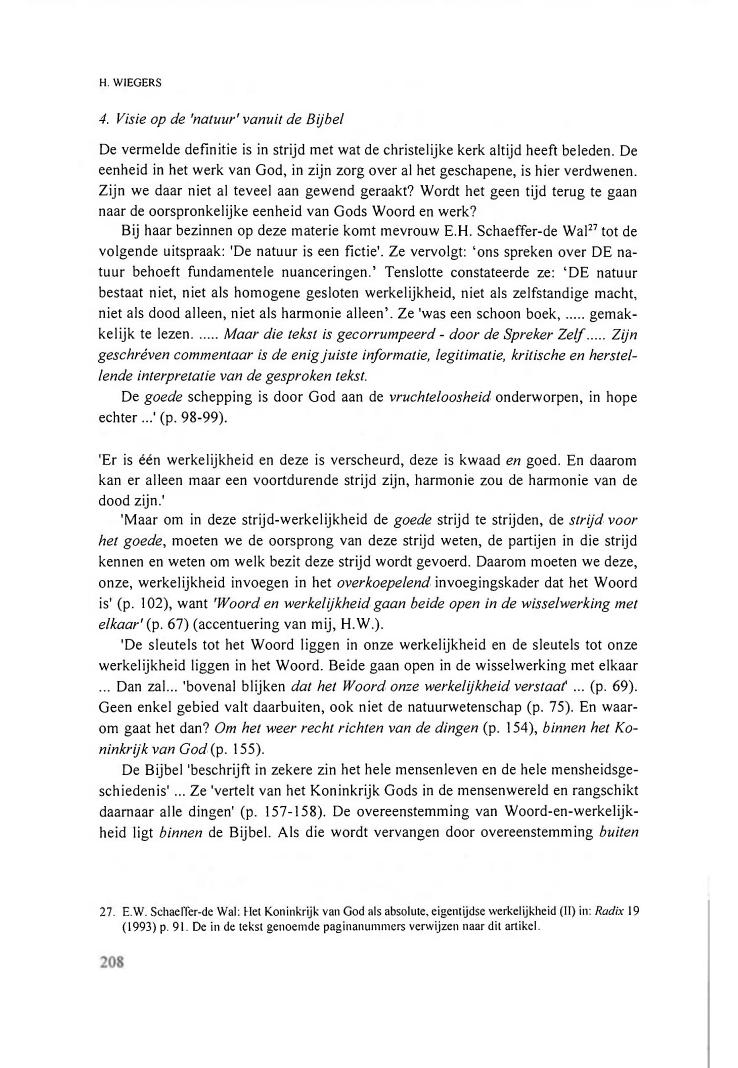 H. WIEGERS

4. Visie op de 'natuur' vanuit de Bijbel

De vermelde definitie is in strijd met wat de christelijke kerk altijd heeft beleden. De eenheid in het werk van God, in zijn zorg over al het geschapene, is hier verdwenen. Zijn we daar niet al teveel aan gewend geraakt? Wordt het geen tijd terug te gaan naar de oorspronkelijke eenheid van Gods Woord en werk?

Bij haar bezinnen op deze materie komt mevrouw E.H. Schaeffer-de Wal$^{27}$ tot de volgende uitspraak: 'De natuur is een fictie'. Ze vervolgt: 'ons spreken over DE natuur behoeft fundamentele nuanceringen.' Tenslotte constateerde ze: 'DE natuur bestaat niet, niet als homogene gesloten werkelijkheid, niet als zelfstandige macht, niet als dood alleen, niet als harmonie alleen'. Ze 'was een schoon boek, ..... gemakkelijk te lezen. ..... Maar die tekst is gecorrumpeerd - door de Spreker Zelf ..... Zijn geschréven commentaar is de enig juiste informatie, legitimatie, kritische en herstellende interpretatie van de gesproken tekst.

De goede schepping is door God aan de vruchteloosheid onderworpen, in hope echter ...' (p. 98-99).

'Er is één werkelijkheid en deze is verscheurd, deze is kwaad en goed. En daarom kan er alleen maar een voortdurende strijd zijn, harmonie zou de harmonie van de dood zijn.'

'Maar om in deze strijd-werkelijkheid de goede strijd te strijden, de strijd voor het goede, moeten we de oorsprong van deze strijd weten, de partijen in die strijd kennen en weten om welk bezit deze strijd wordt gevoerd. Daarom moeten we deze, onze, werkelijkheid invoegen in het overkoepelend invoegingskader dat het Woord is' (p. 102), want 'Woord en werkelijkheid gaan beide open in de wisselwerking met elkaar' (p. 67) (accentuering van mij, H.W.).

'De sleutels tot het Woord liggen in onze werkelijkheid en de sleutels tot onze werkelijkheid liggen in het Woord. Beide gaan open in de wisselwerking met elkaar ... Dan zal... 'bovenal blijken dat het Woord onze werkelijkheid verstaat' ... (p. 69). Geen enkel gebied valt daarbuiten, ook niet de natuurwetenschap (p. 75). En waarom gaat het dan? Om het weer recht richten van de dingen (p. 154), binnen het Koninkrijk van God (p. 155).

De Bijbel 'beschrijft in zekere zin het hele mensenleven en de hele mensheidsgeschiedenis' ... Ze 'vertelt van het Koninkrijk Gods in de mensenwereld en rangschikt daarnaar alle dingen' (p. 157-158). De overeenstemming van Woord-en-werkelijkheid ligt binnen de Bijbel. Als die wordt vervangen door overeenstemming buiten

27. E.W. Schaeffer-de Wal: Het Koninkrijk van God als absolute, eigentijdse werkelijkheid (II) in: Radix 19 (1993) p. 91. De in de tekst genoemde paginanummers verwijzen naar dit artikel.

208